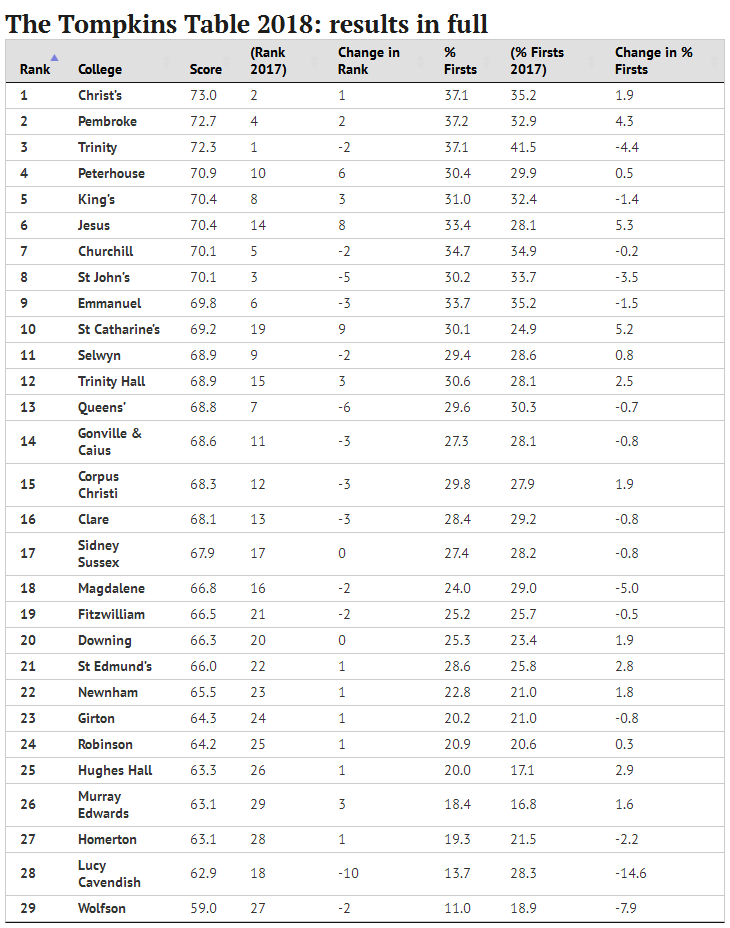 The Tompkins Table 2018: results in full

| Rank | College | Score | (Rank 2017) | Change in Rank | % Firsts | (% Firsts 2017) | Change in % Firsts |
|---|---|---|---|---|---|---|---|
| 1 | Christ's | 73.0 | 2 | 1 | 37.1 | 35.2 | 1.9 |
| 2 | Pembroke | 72.7 | 4 | 2 | 37.2 | 32.9 | 4.3 |
| 3 | Trinity | 72.3 | 1 | -2 | 37.1 | 41.5 | -4.4 |
| 4 | Peterhouse | 70.9 | 10 | 6 | 30.4 | 29.9 | 0.5 |
| 5 | King's | 70.4 | 8 | 3 | 31.0 | 32.4 | -1.4 |
| 6 | Jesus | 70.4 | 14 | 8 | 33.4 | 28.1 | 5.3 |
| 7 | Churchill | 70.1 | 5 | -2 | 34.7 | 34.9 | -0.2 |
| 8 | St John's | 70.1 | 3 | -5 | 30.2 | 33.7 | -3.5 |
| 9 | Emmanuel | 69.8 | 6 | -3 | 33.7 | 35.2 | -1.5 |
| 10 | St Catharine's | 69.2 | 19 | 9 | 30.1 | 24.9 | 5.2 |
| 11 | Selwyn | 68.9 | 9 | -2 | 29.4 | 28.6 | 0.8 |
| 12 | Trinity Hall | 68.9 | 15 | 3 | 30.6 | 28.1 | 2.5 |
| 13 | Queens' | 68.8 | 7 | -6 | 29.6 | 30.3 | -0.7 |
| 14 | Gonville & Caius | 68.6 | 11 | -3 | 27.3 | 28.1 | -0.8 |
| 15 | Corpus Christi | 68.3 | 12 | -3 | 29.8 | 27.9 | 1.9 |
| 16 | Clare | 68.1 | 13 | -3 | 28.4 | 29.2 | -0.8 |
| 17 | Sidney Sussex | 67.9 | 17 | 0 | 27.4 | 28.2 | -0.8 |
| 18 | Magdalene | 66.8 | 16 | -2 | 24.0 | 29.0 | -5.0 |
| 19 | Fitzwilliam | 66.5 | 21 | -2 | 25.2 | 25.7 | -0.5 |
| 20 | Downing | 66.3 | 20 | 0 | 25.3 | 23.4 | 1.9 |
| 21 | St Edmund's | 66.0 | 22 | 1 | 28.6 | 25.8 | 2.8 |
| 22 | Newnham | 65.5 | 23 | 1 | 22.8 | 21.0 | 1.8 |
| 23 | Girton | 64.3 | 24 | 1 | 20.2 | 21.0 | -0.8 |
| 24 | Robinson | 64.2 | 25 | 1 | 20.9 | 20.6 | 0.3 |
| 25 | Hughes Hall | 63.3 | 26 | 1 | 20.0 | 17.1 | 2.9 |
| 26 | Murray Edwards | 63.1 | 29 | 3 | 18.4 | 16.8 | 1.6 |
| 27 | Homerton | 63.1 | 28 | 1 | 19.3 | 21.5 | -2.2 |
| 28 | Lucy Cavendish | 62.9 | 18 | -10 | 13.7 | 28.3 | -14.6 |
| 29 | Wolfson | 59.0 | 27 | -2 | 11.0 | 18.9 | -7.9 |